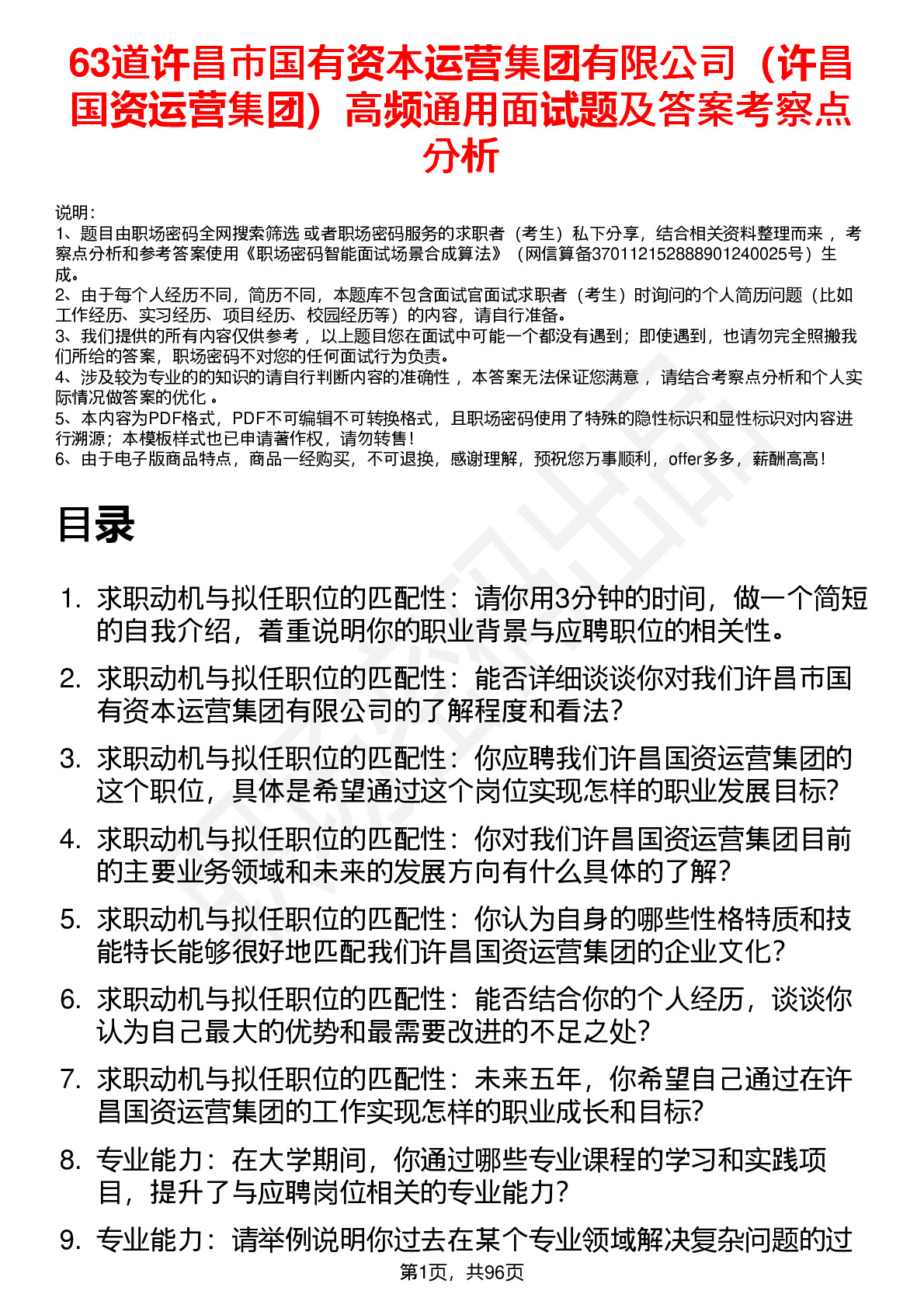 63道许昌市国有资本运营集团有限公司（许昌国资运营集团）高频通用面试题及答案考察点分析

说明：
1、题目由职场密码全网搜索筛选 或者职场密码服务的求职者（考生）私下分享，结合相关资料整理而来 ，考察点分析和参考答案使用《职场密码智能面试场景合成算法》（网信算备370112152888901240025号）生成。
2、由于每个人经历不同，简历不同，本题库不包含面试官面试求职者（考生）时询问的个人简历问题（比如工作经历、实习经历、项目经历、校园经历等）的内容，请自行准备。
3、我们提供的所有内容仅供参考 ，以上题目您在面试中可能一个都没有遇到；即使遇到，也请勿完全照搬我们所给的答案，职场密码不对您的任何面试行为负责。
4、涉及较为专业的的知识的请自行判断内容的准确性 ，本答案无法保证您满意 ，请结合考察点分析和个人实际情况做答案的优化 。
5、本内容为PDF格式，PDF不可编辑不可转换格式，且职场密码使用了特殊的隐性标识和显性标识对内容进行溯源；本模板样式也已申请著作权，请勿转售！
6、由于电子版商品特点，商品一经购买，不可退换，感谢理解，预祝您万事顺利，offer多多，薪酬高高！

目录

1. 求职动机与拟任职位的匹配性：请你用3分钟的时间，做一个简短的自我介绍，着重说明你的职业背景与应聘职位的相关性。
2. 求职动机与拟任职位的匹配性：能否详细谈谈你对我们许昌市国有资本运营集团有限公司的了解程度和看法?
3. 求职动机与拟任职位的匹配性：你应聘我们许昌国资运营集团的这个职位，具体是希望通过这个岗位实现怎样的职业发展目标?
4. 求职动机与拟任职位的匹配性：你对我们许昌国资运营集团目前的主要业务领域和未来的发展方向有什么具体的了解?
5. 求职动机与拟任职位的匹配性：你认为自身的哪些性格特质和技能特长能够很好地匹配我们许昌国资运营集团的企业文化?
6. 求职动机与拟任职位的匹配性：能否结合你的个人经历，谈谈你认为自己最大的优势和最需要改进的不足之处?
7. 求职动机与拟任职位的匹配性：未来五年，你希望自己通过在许昌国资运营集团的工作实现怎样的职业成长和目标?
8. 专业能力：在大学期间，你通过哪些专业课程的学习和实践项目，提升了与应聘岗位相关的专业能力?
9. 专业能力：请举例说明你过去在某个专业领域解决复杂问题的过

第1页，共96页